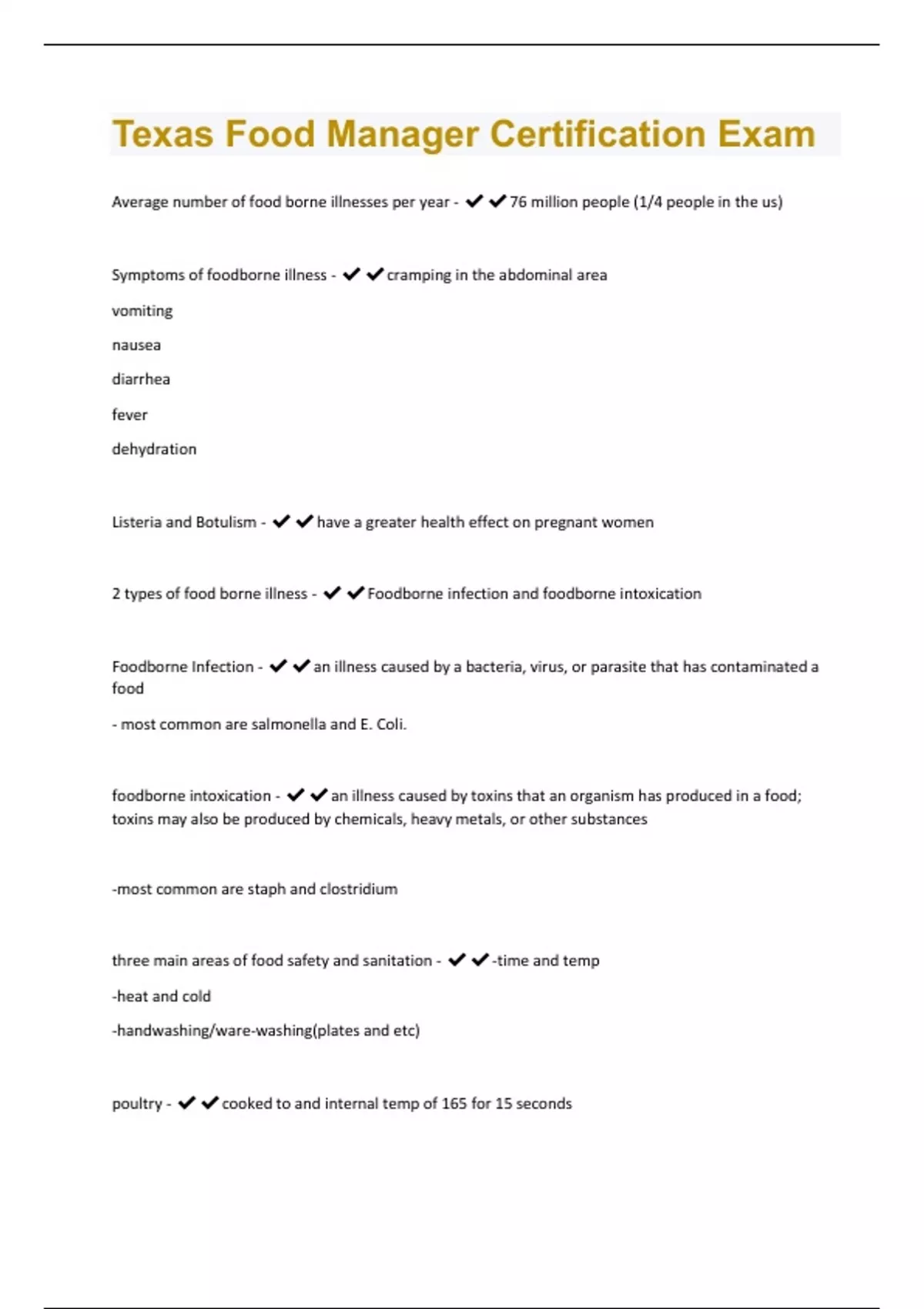 Texas Food Manager Certification Exam

Average number of food borne illnesses per year - ✔✔76 million people (1/4 people in the us)

Symptoms of foodborne illness - ✔✔cramping in the abdominal area

vomiting

nausea

diarrhea

fever

dehydration

Listeria and Botulism - ✔✔have a greater health effect on pregnant women

2 types of food borne illness - ✔✔Foodborne infection and foodborne intoxication

Foodborne Infection - ✔✔an illness caused by a bacteria, virus, or parasite that has contaminated a food

- most common are salmonella and E. Coli.

foodborne intoxication - ✔✔an illness caused by toxins that an organism has produced in a food; toxins may also be produced by chemicals, heavy metals, or other substances

-most common are staph and clostridium

three main areas of food safety and sanitation - ✔✔-time and temp

-heat and cold

-handwashing/ware-washing(plates and etc)

poultry - ✔✔cooked to and internal temp of 165 for 15 seconds